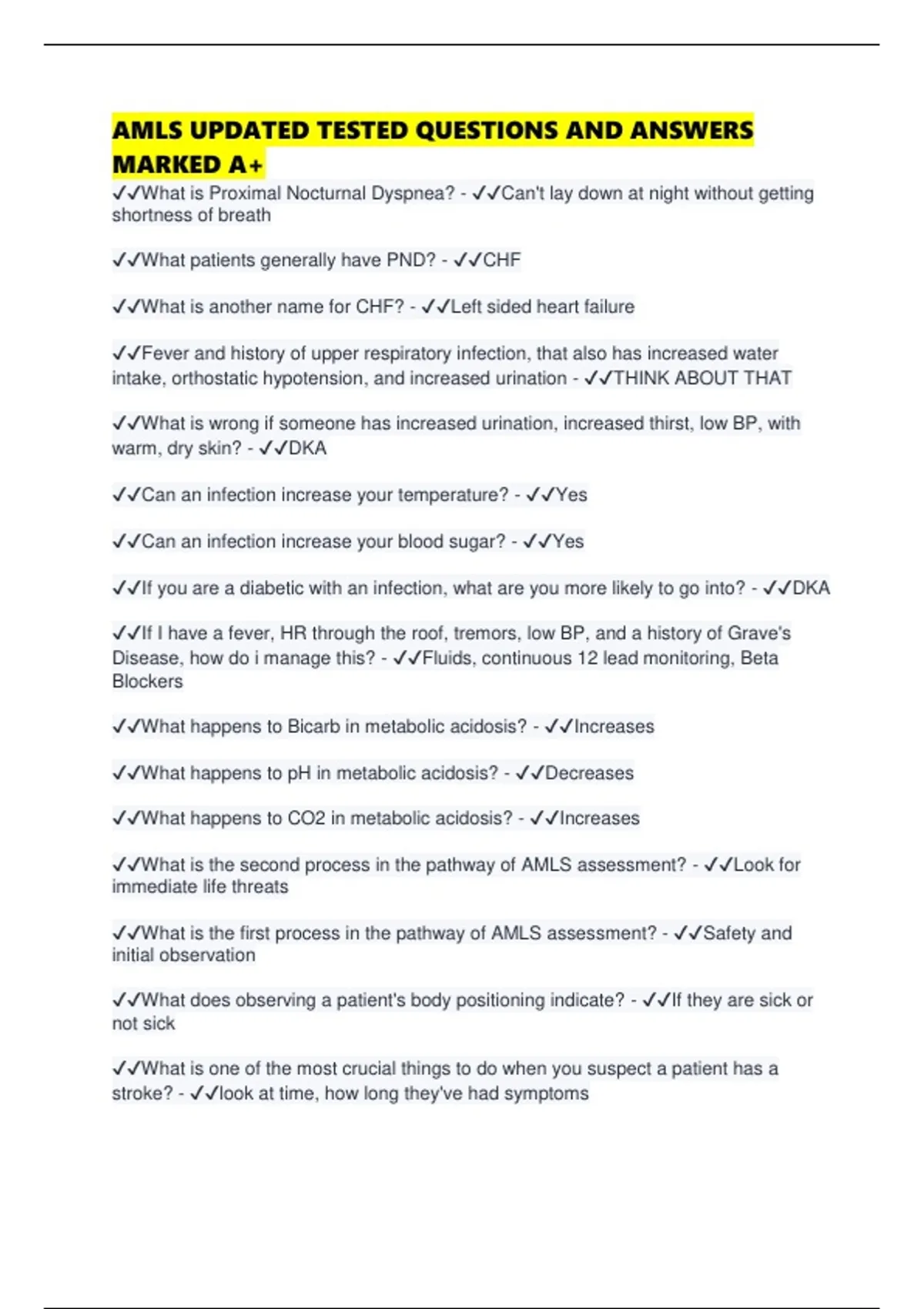 AMLS UPDATED TESTED QUESTIONS AND ANSWERS MARKED A+

✓✓What is Proximal Nocturnal Dyspnea? - ✓✓Can't lay down at night without getting shortness of breath

✓✓What patients generally have PND? - ✓✓CHF

✓✓What is another name for CHF? - ✓✓Left sided heart failure

✓✓Fever and history of upper respiratory infection, that also has increased water intake, orthostatic hypotension, and increased urination - ✓✓THINK ABOUT THAT

✓✓What is wrong if someone has increased urination, increased thirst, low BP, with warm, dry skin? - ✓✓DKA

✓✓Can an infection increase your temperature? - ✓✓Yes

✓✓Can an infection increase your blood sugar? - ✓✓Yes

✓✓If you are a diabetic with an infection, what are you more likely to go into? - ✓✓DKA

✓✓If I have a fever, HR through the roof, tremors, low BP, and a history of Grave's Disease, how do i manage this? - ✓✓Fluids, continuous 12 lead monitoring, Beta Blockers

✓✓What happens to Bicarb in metabolic acidosis? - ✓✓Increases

✓✓What happens to pH in metabolic acidosis? - ✓✓Decreases

✓✓What happens to CO2 in metabolic acidosis? - ✓✓Increases

✓✓What is the second process in the pathway of AMLS assessment? - ✓✓Look for immediate life threats

✓✓What is the first process in the pathway of AMLS assessment? - ✓✓Safety and initial observation

✓✓What does observing a patient's body positioning indicate? - ✓✓If they are sick or not sick

✓✓What is one of the most crucial things to do when you suspect a patient has a stroke? - ✓✓look at time, how long they've had symptoms